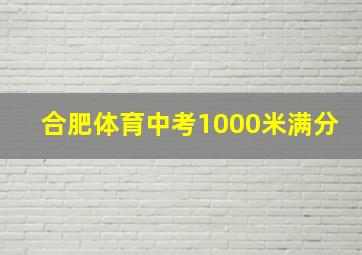 合肥体育中考1000米满分